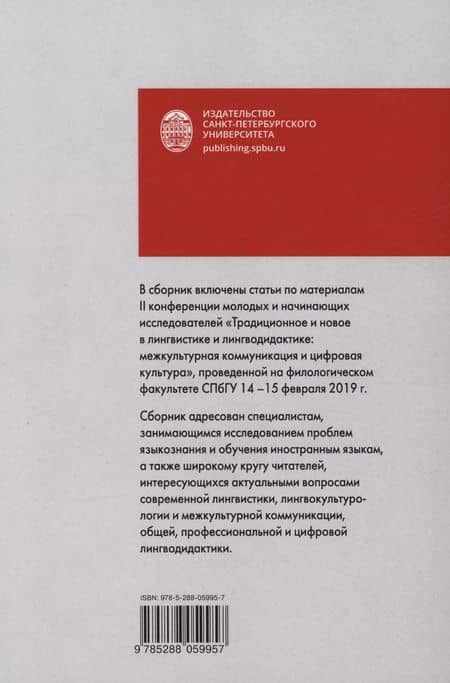 ИЗДАТЕЛЬСТВО
САНКТ-ПЕТЕРБУРГСКОГО
УНИВЕРСИТЕТА
publishing.spbu.ru

В сборник включены статьи по материалам II конференции молодых и начинающих исследователей «Традиционное и новое в лингвистике и лингводидактике: межкультурная коммуникация и цифровая культура», проведенной на филологическом факультете СПбГУ 14 –15 февраля 2019 г.

Сборник адресован специалистам, занимающимся исследованием проблем языкознания и обучения иностранным языкам, а также широкому кругу читателей, интересующихся актуальными вопросами современной лингвистики, лингвокультурологии и межкультурной коммуникации, общей, профессиональной и цифровой лингводидактики.

ISBN: 978-5-288-05995-7

9 785288 059957